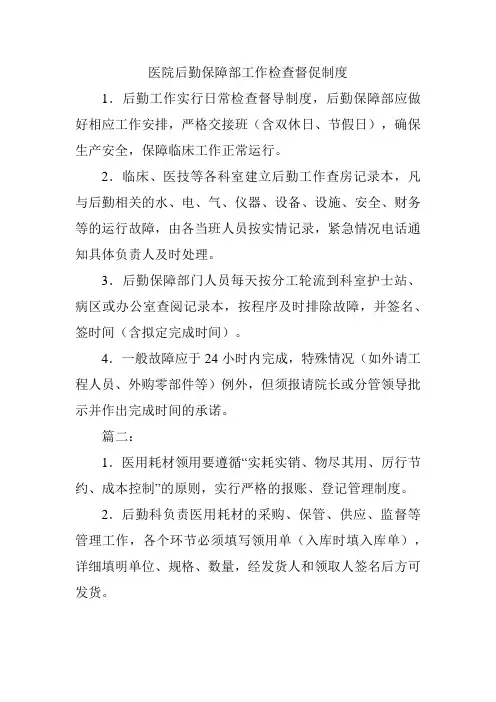 医院后勤保障部工作检查督促制度

1．后勤工作实行日常检查督导制度，后勤保障部应做好相应工作安排，严格交接班（含双休日、节假日），确保生产安全，保障临床工作正常运行。

2．临床、医技等各科室建立后勤工作查房记录本，凡与后勤相关的水、电、气、仪器、设备、设施、安全、财务等的运行故障，由各当班人员按实情记录，紧急情况电话通知具体负责人及时处理。

3．后勤保障部门人员每天按分工轮流到科室护士站、病区或办公室查阅记录本，按程序及时排除故障，并签名、签时间（含拟定完成时间）。

4．一般故障应于 24 小时内完成，特殊情况（如外请工程人员、外购零部件等）例外，但须报请院长或分管领导批示并作出完成时间的承诺。

篇二：

1．医用耗材领用要遵循“实耗实销、物尽其用、厉行节约、成本控制”的原则，实行严格的报账、登记管理制度。

2．后勤科负责医用耗材的采购、保管、供应、监督等管理工作，各个环节必须填写领用单（入库时填入库单），详细填明单位、规格、数量，经发货人和领取人签名后方可发货。